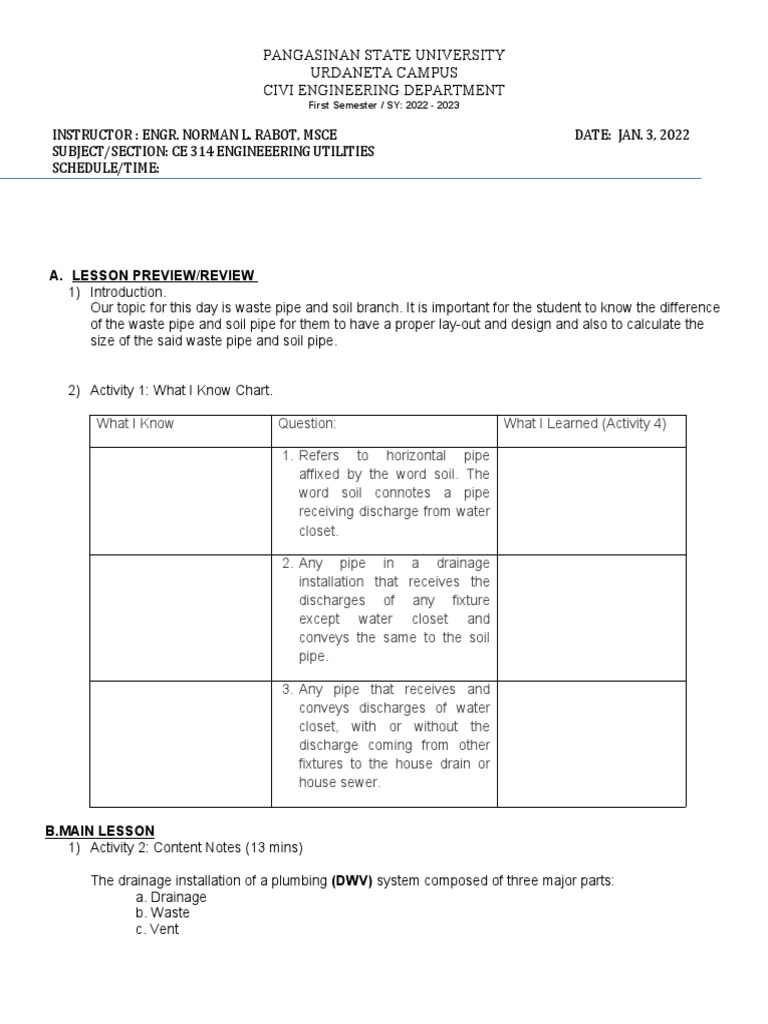 PANGASINAN STATE UNIVERSITY
URDANETA CAMPUS
CIVI ENGINEERING DEPARTMENT
First Semester / SY: 2022 - 2023

INSTRUCTOR : ENGR. NORMAN L. RABOT, MSCE
DATE: JAN. 3, 2022
SUBJECT/SECTION: CE 314 ENGINEEERING UTILITIES
SCHEDULE/TIME:

A. LESSON PREVIEW/REVIEW
1) Introduction.
Our topic for this day is waste pipe and soil branch. It is important for the student to know the difference of the waste pipe and soil pipe for them to have a proper lay-out and design and also to calculate the size of the said waste pipe and soil pipe.

2) Activity 1: What I Know Chart.

| What I Know | Question: | What I Learned (Activity 4) |
|---|---|---|
|  | 1. Refers to horizontal pipe affixed by the word soil. The word soil connotes a pipe receiving discharge from water closet. |  |
|  | 2. Any pipe in a drainage installation that receives the discharges of any fixture except water closet and conveys the same to the soil pipe. |  |
|  | 3. Any pipe that receives and conveys discharges of water closet, with or without the discharge coming from other fixtures to the house drain or house sewer. |  |

B.MAIN LESSON
1) Activity 2: Content Notes (13 mins)

The drainage installation of a plumbing (DWV) system composed of three major parts:
a. Drainage
b. Waste
c. Vent